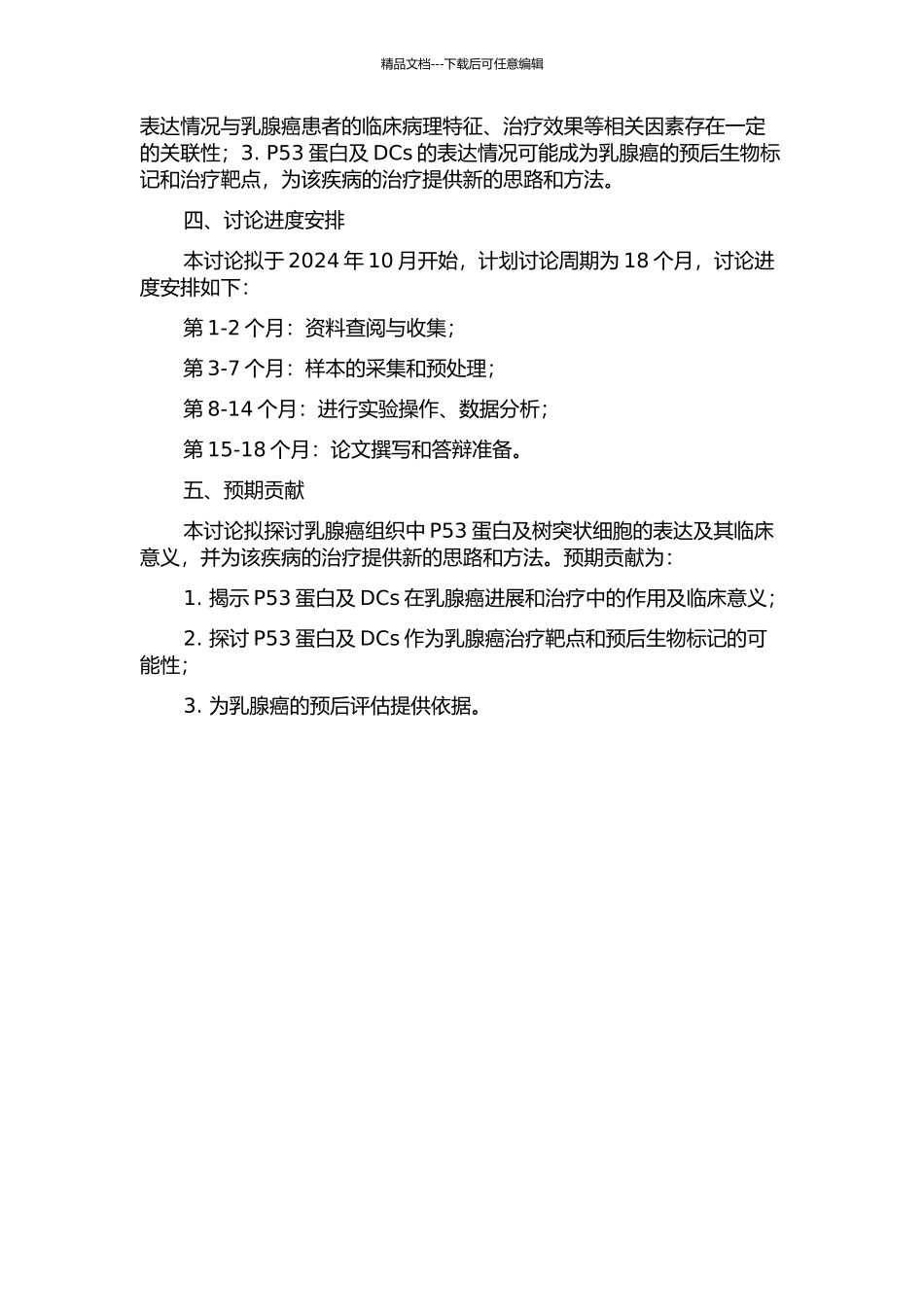 精品文档---下载后可任意编辑

表达情况与乳腺癌患者的临床病理特征、治疗效果等相关因素存在一定的关联性；3. P53 蛋白及 DCs 的表达情况可能成为乳腺癌的预后生物标记和治疗靶点，为该疾病的治疗提供新的思路和方法。

四、讨论进度安排

本讨论拟于 2024 年 10 月开始，计划讨论周期为 18 个月，讨论进度安排如下：

第 1-2 个月：资料查阅与收集；

第 3-7 个月：样本的采集和预处理；

第 8-14 个月：进行实验操作、数据分析；

第 15-18 个月：论文撰写和答辩准备。

五、预期贡献

本讨论拟探讨乳腺癌组织中 P53 蛋白及树突状细胞的表达及其临床意义，并为该疾病的治疗提供新的思路和方法。预期贡献为：

1. 揭示 P53 蛋白及 DCs 在乳腺癌进展和治疗中的作用及临床意义；

2. 探讨 P53 蛋白及 DCs 作为乳腺癌治疗靶点和预后生物标记的可能性；

3. 为乳腺癌的预后评估提供依据。